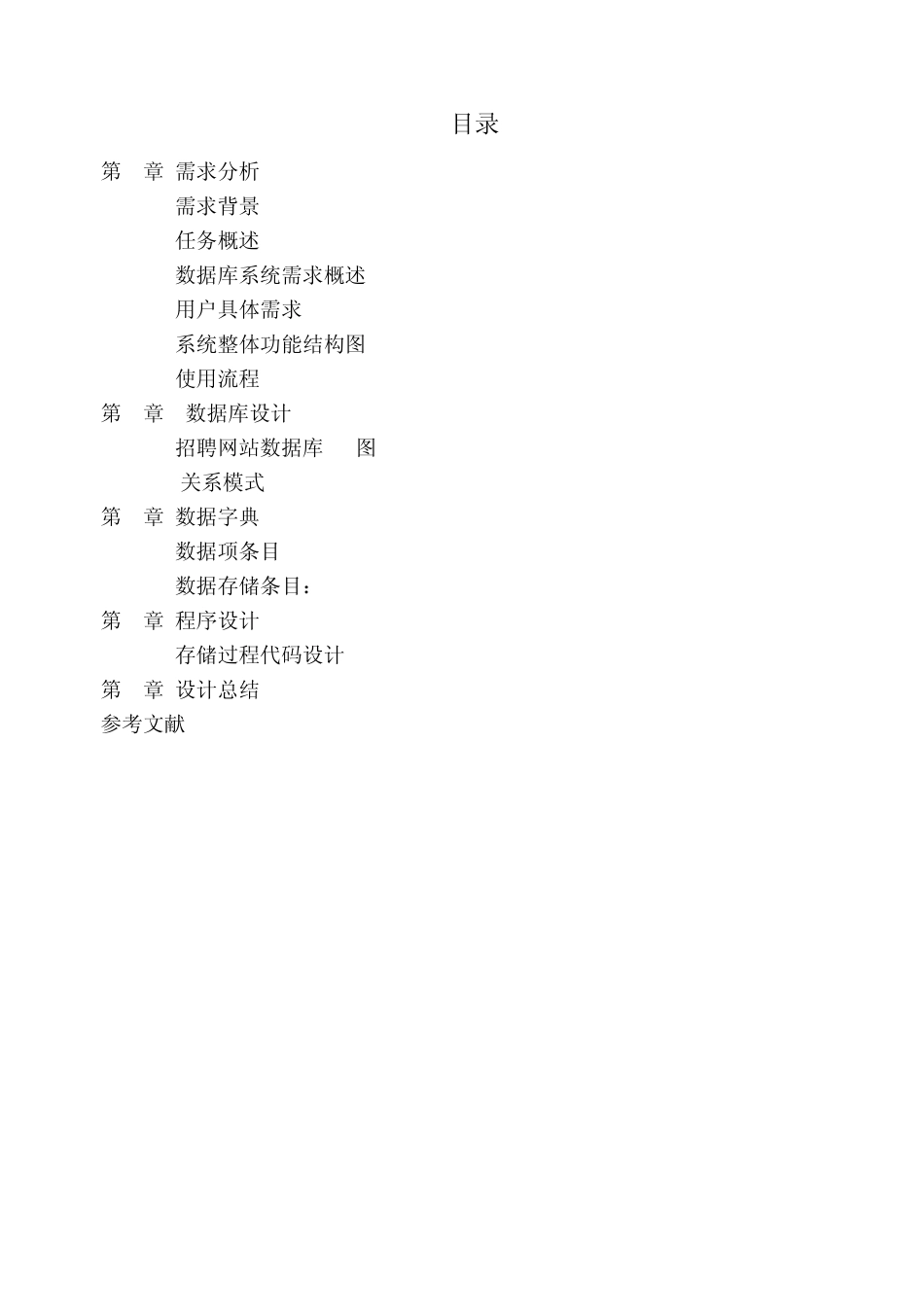 目录

第 章 需求分析

需求背景

任务概述

数据库系统需求概述

用户具体需求

系统整体功能结构图

使用流程

第 章 数据库设计

招聘网站数据库 图

关系模式

第 章 数据字典

数据项条目

数据存储条目：

第 章 程序设计

存储过程代码设计

第 章 设计总结

参考文献